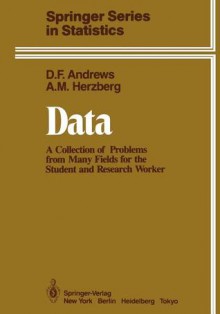 Springer Series in Statistics

D.F. Andrews
A.M. Herzberg

Data

A Collection of Problems from Many Fields for the Student and Research Worker

Springer-Verlag
New York Berlin Heidelberg Tokyo